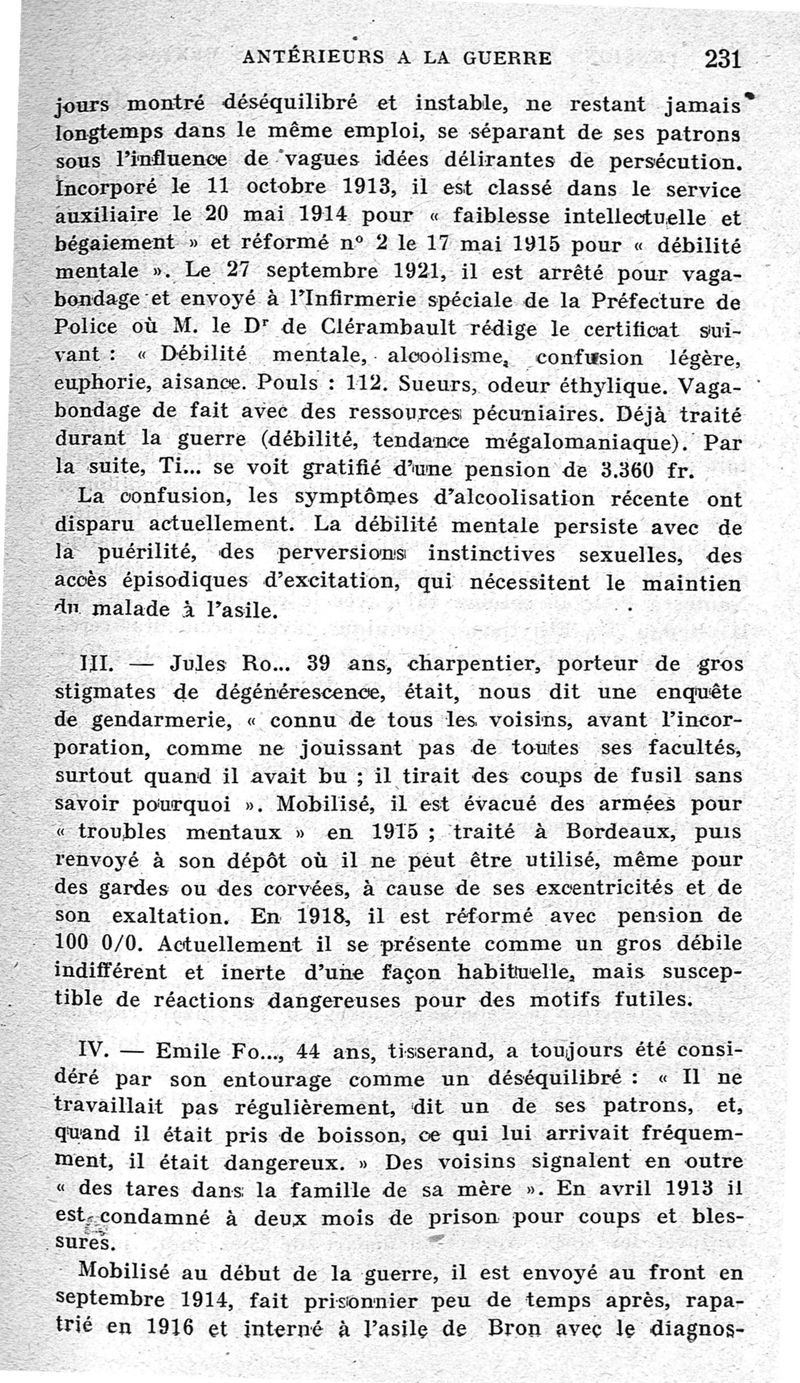 ANTÉRIEURS A LA GUERRE 231

jours montré déséquilibré et instable, ne restant jamais longtemps dans le même emploi, se séparant de ses patrons sous l'influence de vagues idées délirantes de persécution. Incorporé le 11 octobre 1913, il est classé dans le service auxiliaire le 20 mai 1914 pour « faiblesse intellectuelle et bégaiement » et réformé n° 2 le 17 mai 1915 pour « débilité mentale ». Le 27 septembre 1921, il est arrêté pour vagabondage et envoyé à l'Infirmerie spéciale de la Préfecture de Police où M. le Dr de Clérambault rédige le certificat suivant : « Débilité mentale, alcoolisme, confusion légère, euphorie, aisance. Pouls : 112. Sueurs, odeur éthylique. Vagabondage de fait avec des ressources pécuniaires. Déjà traité durant la guerre (débilité, tendance mégalomaniaque). Par la suite, Ti... se voit gratifié d'une pension de 3.360 fr.

La confusion, les symptômes d'alcoolisation récente ont disparu actuellement. La débilité mentale persiste avec de la puérilité, des perversions instinctives sexuelles, des accès épisodiques d'excitation, qui nécessitent le maintien du malade à l'asile.

III. — Jules Ro... 39 ans, charpentier, porteur de gros stigmates de dégénérescence, était, nous dit une enquête de gendarmerie, « connu de tous les voisins, avant l'incorporation, comme ne jouissant pas de toutes ses facultés, surtout quand il avait bu ; il tirait des coups de fusil sans savoir pourquoi ». Mobilisé, il est évacué des armées pour « troubles mentaux » en 1915 ; traité à Bordeaux, puis renvoyé à son dépôt où il ne peut être utilisé, même pour des gardes ou des corvées, à cause de ses excentricités et de son exaltation. En 1918, il est réformé avec pension de 100 0/0. Actuellement il se présente comme un gros débile indifférent et inerte d'une façon habituelle, mais susceptible de réactions dangereuses pour des motifs futiles.

IV. — Emile Fo..., 44 ans, tisserand, a toujours été considéré par son entourage comme un déséquilibré : « Il ne travaillait pas régulièrement, dit un de ses patrons, et, quand il était pris de boisson, ce qui lui arrivait fréquemment, il était dangereux. » Des voisins signalent en outre « des tares dans la famille de sa mère ». En avril 1913 il est condamné à deux mois de prison pour coups et blessures.

Mobilisé au début de la guerre, il est envoyé au front en septembre 1914, fait prisonnier peu de temps après, rapatrié en 1916 et interné à l'asile de Bron avec le diagnos-